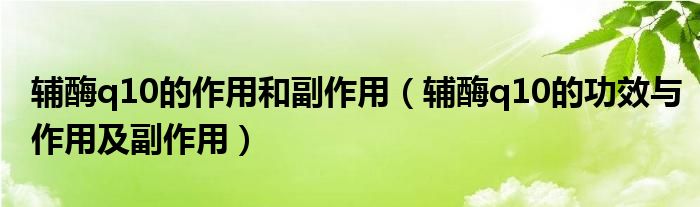 辅酶q10的作用和副作用（辅酶q10的功效与作用及副作用）